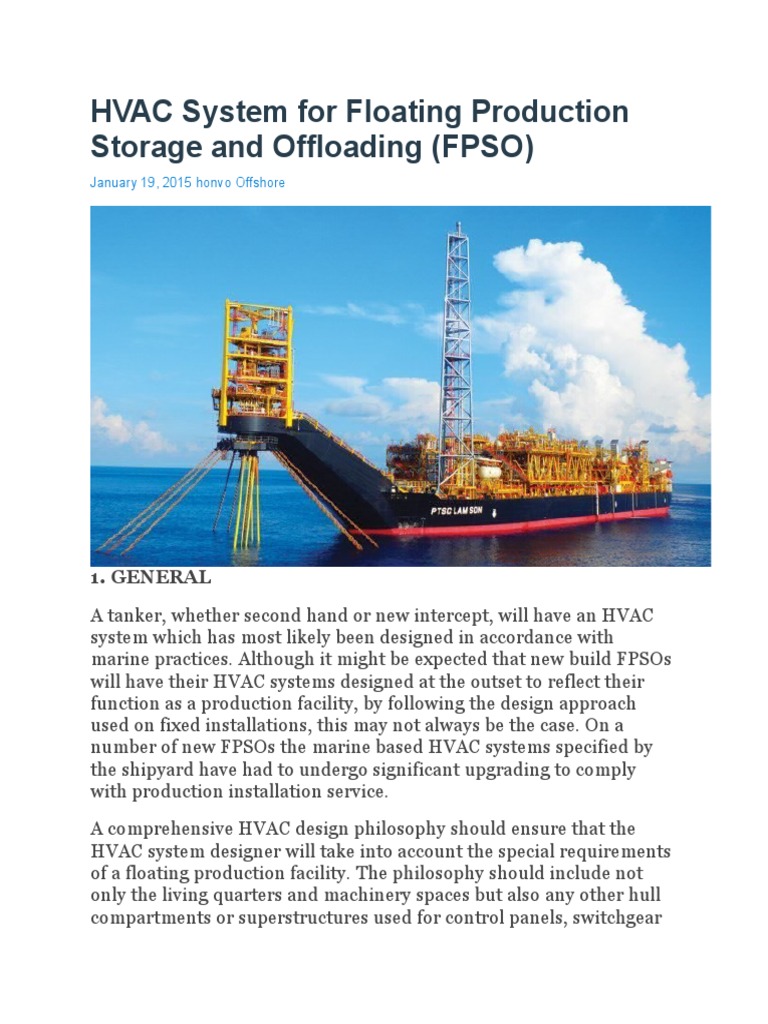 HVAC System for Floating Production Storage and Offloading (FPSO)

January 19, 2015 honvo Offshore

PTSC LAM SON

1. GENERAL

A tanker, whether second hand or new intercept, will have an HVAC system which has most likely been designed in accordance with marine practices. Although it might be expected that new build FPSOs will have their HVAC systems designed at the outset to reflect their function as a production facility, by following the design approach used on fixed installations, this may not always be the case. On a number of new FPSOs the marine based HVAC systems specified by the shipyard have had to undergo significant upgrading to comply with production installation service.

A comprehensive HVAC design philosophy should ensure that the HVAC system designer will take into account the special requirements of a floating production facility. The philosophy should include not only the living quarters and machinery spaces but also any other hull compartments or superstructures used for control panels, switchgear